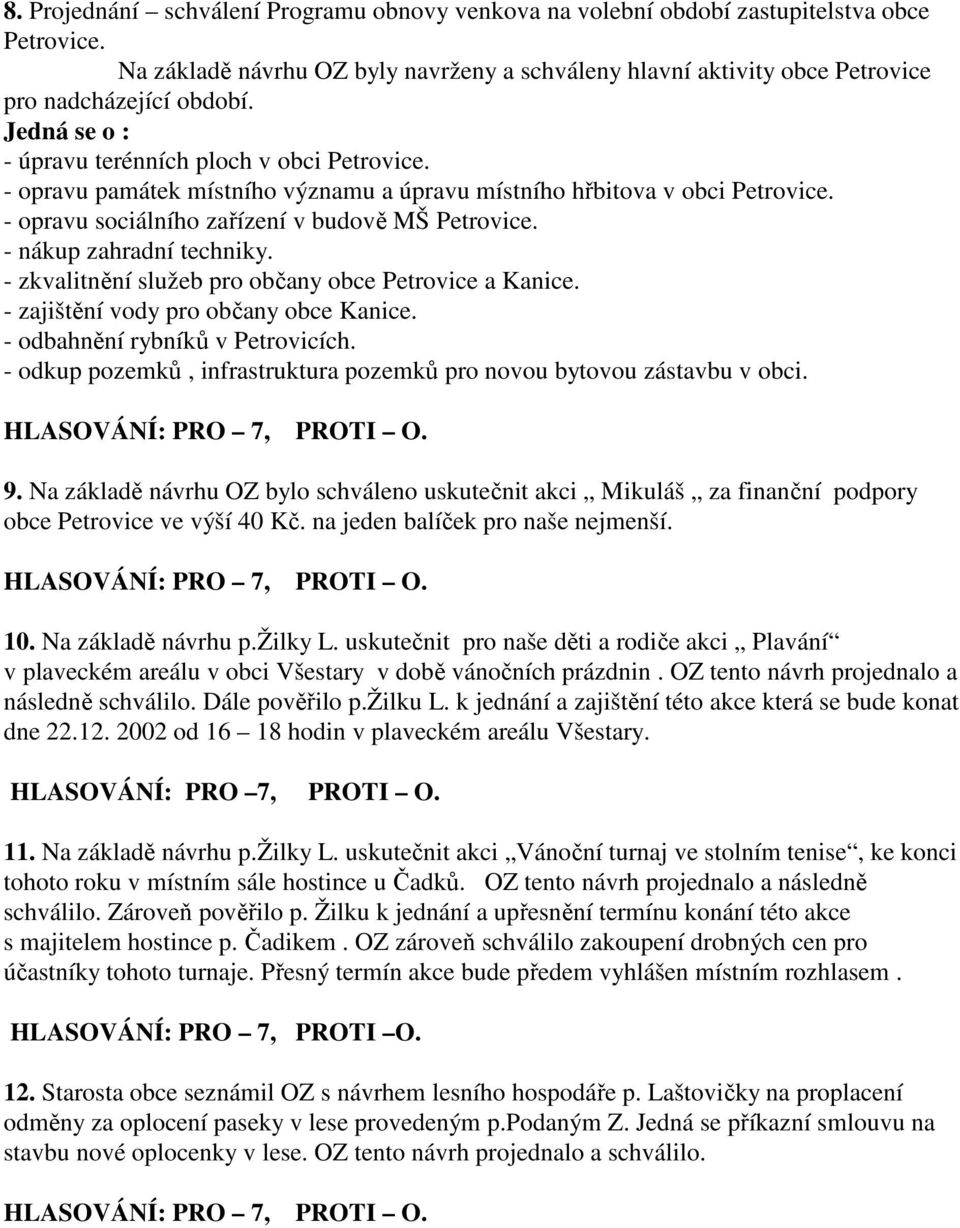 8. Projednání – schválení Programu obnovy venkova na volební období zastupitelstva obce Petrovice.

Na základě návrhu OZ byly navrženy a schváleny hlavní aktivity obce Petrovice pro nadcházející období.
Jedná se o :
- úpravu terénních ploch v obci Petrovice.
- opravu památek místního významu a úpravu místního hřbitova v obci Petrovice.
- opravu sociálního zařízení v budově MŠ Petrovice.
- nákup zahradní techniky.
- zkvalitnění služeb pro občany obce Petrovice a Kanice.
- zajištění vody pro občany obce Kanice.
- odbahnění rybníků v Petrovicích.
- odkup pozemků , infrastruktura pozemků pro novou bytovou zástavbu v obci.

HLASOVÁNÍ: PRO – 7, PROTI – O.

9. Na základě návrhu OZ bylo schváleno uskutečnit akci „ Mikuláš „ za finanční podpory obce Petrovice ve výší 40 Kč. na jeden balíček pro naše nejmenší.

HLASOVÁNÍ: PRO – 7, PROTI – O.

10. Na základě návrhu p.Žilky L. uskutečnit pro naše děti a rodiče akci „ Plavání“ v plaveckém areálu v obci Všestary v době vánočních prázdnin . OZ tento návrh projednalo a následně schválilo. Dále pověřilo p.Žilku L. k jednání a zajištění této akce která se bude konat dne 22.12. 2002 od 16 – 18 hodin v plaveckém areálu Všestary.

HLASOVÁNÍ: PRO –7, PROTI – O.

11. Na základě návrhu p.Žilky L. uskutečnit akci „Vánoční turnaj ve stolním tenise“, ke konci tohoto roku v místním sále hostince u Čadků. OZ tento návrh projednalo a následně schválilo. Zároveň pověřilo p. Žilku k jednání a upřesnění termínu konání této akce s majitelem hostince p. Čadikem . OZ zároveň schválilo zakoupení drobných cen pro účastníky tohoto turnaje. Přesný termín akce bude předem vyhlášen místním rozhlasem .

HLASOVÁNÍ: PRO – 7, PROTI –O.

12. Starosta obce seznámil OZ s návrhem lesního hospodáře p. Laštovičky na proplacení odměny za oplocení paseky v lese provedeným p.Podaným Z. Jedná se příkazní smlouvu na stavbu nové oplocenky v lese. OZ tento návrh projednalo a schválilo.

HLASOVÁNÍ: PRO – 7, PROTI – O.